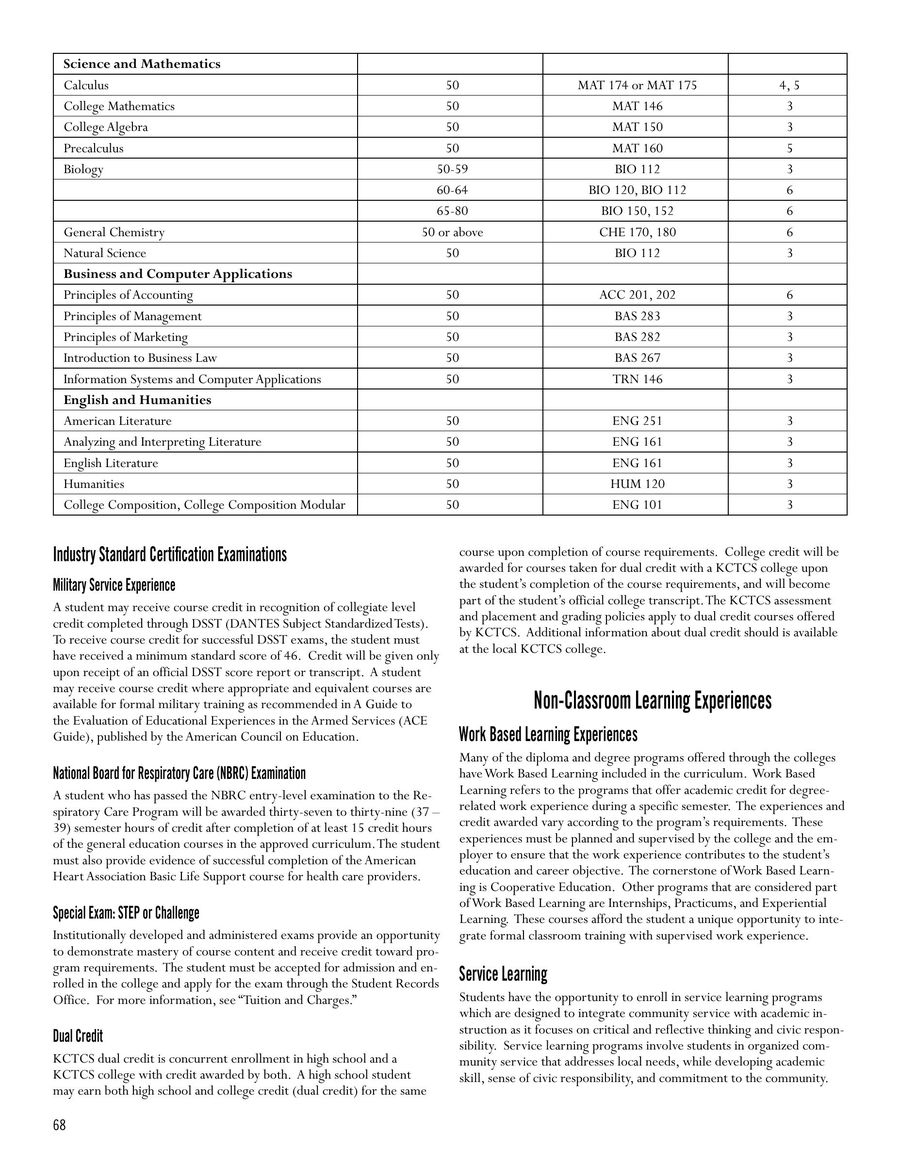 | Science and Mathematics | | | |
|---|---|---|---|
| Calculus | 50 | MAT 174 or MAT 175 | 4, 5 |
| College Mathematics | 50 | MAT 146 | 3 |
| College Algebra | 50 | MAT 150 | 3 |
| Precalculus | 50 | MAT 160 | 5 |
| Biology | 50-59 | BIO 112 | 3 |
| | 60-64 | BIO 120, BIO 112 | 6 |
| | 65-80 | BIO 150, 152 | 6 |
| General Chemistry | 50 or above | CHE 170, 180 | 6 |
| Natural Science | 50 | BIO 112 | 3 |
| Business and Computer Applications | | | |
| Principles of Accounting | 50 | ACC 201, 202 | 6 |
| Principles of Management | 50 | BAS 283 | 3 |
| Principles of Marketing | 50 | BAS 282 | 3 |
| Introduction to Business Law | 50 | BAS 267 | 3 |
| Information Systems and Computer Applications | 50 | TRN 146 | 3 |
| English and Humanities | | | |
| American Literature | 50 | ENG 251 | 3 |
| Analyzing and Interpreting Literature | 50 | ENG 161 | 3 |
| English Literature | 50 | ENG 161 | 3 |
| Humanities | 50 | HUM 120 | 3 |
| College Composition, College Composition Modular | 50 | ENG 101 | 3 |

Industry Standard Certification Examinations

Military Service Experience

A student may receive course credit in recognition of collegiate level credit completed through DSST (DANTES Subject Standardized Tests). To receive course credit for successful DSST exams, the student must have received a minimum standard score of 46. Credit will be given only upon receipt of an official DSST score report or transcript. A student may receive course credit where appropriate and equivalent courses are available for formal military training as recommended in A Guide to the Evaluation of Educational Experiences in the Armed Services (ACE Guide), published by the American Council on Education.

National Board for Respiratory Care (NBRC) Examination

A student who has passed the NBRC entry-level examination to the Respiratory Care Program will be awarded thirty-seven to thirty-nine (37 – 39) semester hours of credit after completion of at least 15 credit hours of the general education courses in the approved curriculum. The student must also provide evidence of successful completion of the American Heart Association Basic Life Support course for health care providers.

Special Exam: STEP or Challenge

Institutionally developed and administered exams provide an opportunity to demonstrate mastery of course content and receive credit toward program requirements. The student must be accepted for admission and enrolled in the college and apply for the exam through the Student Records Office. For more information, see “Tuition and Charges.”

Dual Credit

KCTCS dual credit is concurrent enrollment in high school and a KCTCS college with credit awarded by both. A high school student may earn both high school and college credit (dual credit) for the same course upon completion of course requirements. College credit will be awarded for courses taken for dual credit with a KCTCS college upon the student’s completion of the course requirements, and will become part of the student’s official college transcript. The KCTCS assessment and placement and grading policies apply to dual credit courses offered by KCTCS. Additional information about dual credit should is available at the local KCTCS college.

Non-Classroom Learning Experiences

Work Based Learning Experiences

Many of the diploma and degree programs offered through the colleges have Work Based Learning included in the curriculum. Work Based Learning refers to the programs that offer academic credit for degree-related work experience during a specific semester. The experiences and credit awarded vary according to the program’s requirements. These experiences must be planned and supervised by the college and the employer to ensure that the work experience contributes to the student’s education and career objective. The cornerstone of Work Based Learning is Cooperative Education. Other programs that are considered part of Work Based Learning are Internships, Practicums, and Experiential Learning. These courses afford the student a unique opportunity to integrate formal classroom training with supervised work experience.

Service Learning

Students have the opportunity to enroll in service learning programs which are designed to integrate community service with academic instruction as it focuses on critical and reflective thinking and civic responsibility. Service learning programs involve students in organized community service that addresses local needs, while developing academic skill, sense of civic responsibility, and commitment to the community.

68